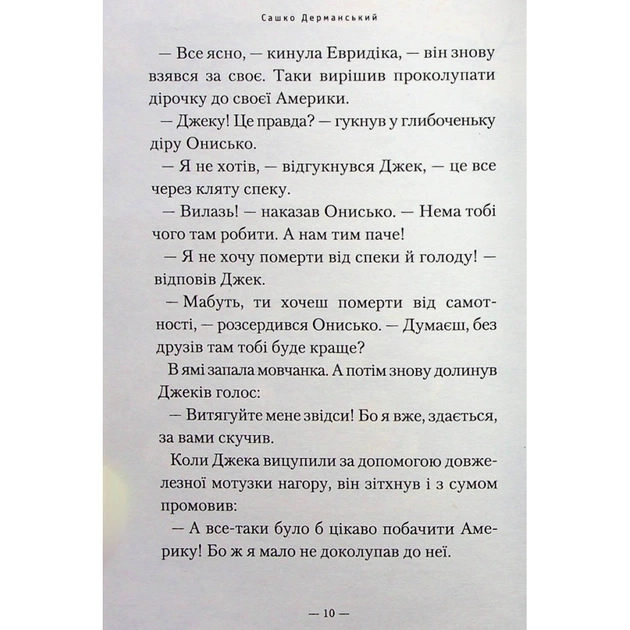 Сашко Дерманський

— Все ясно, — кинула Евридіка, — він знову взявся за своє. Таки вирішив проколупати дірочку до своєї Америки.

— Джеку! Це правда? — гукнув у глибоченьку діру Онисько.

— Я не хотів, — відгукнувся Джек, — це все через кляту спеку.

— Вилазь! — наказав Онисько. — Нема тобі чого там робити. А нам тим паче!

— Я не хочу померти від спеки й голоду! — відповів Джек.

— Мабуть, ти хочеш померти від самотності, — розсердився Онисько. — Думаєш, без друзів там тобі буде краще?

В ямі запала мовчанка. А потім знову долинув Джеків голос:

— Витягуйте мене звідси! Бо я вже, здається, за вами скучив.

Коли Джека вицупили за допомогою довжелезної мотузки нагору, він зітхнув і з сумом промовив:

— А все-таки було б цікаво побачити Америку! Бо ж я мало не доколупав до неї.

— 10 —